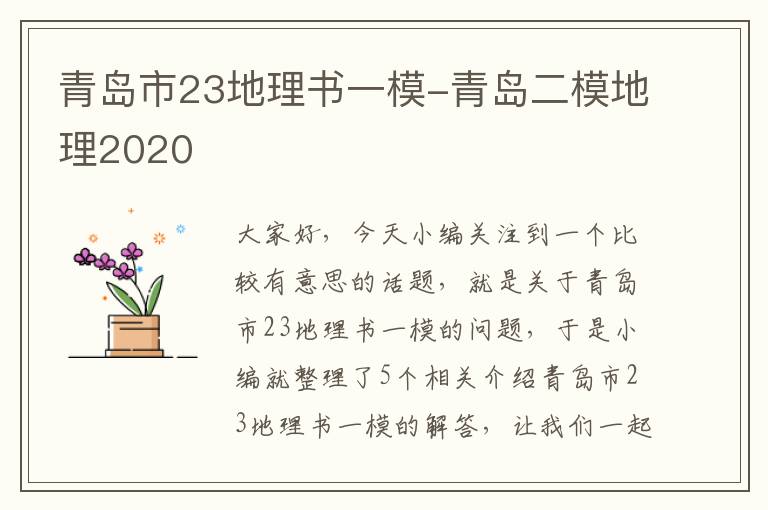 青岛市23地理书一模-青岛二模地理2020

大家好，今天小编关注到一个比较有意思的话题，就是关于青岛市23地理书一模的问题，于是小编就整理了5个相关介绍青岛市23地理书一模的解答，让我们一起